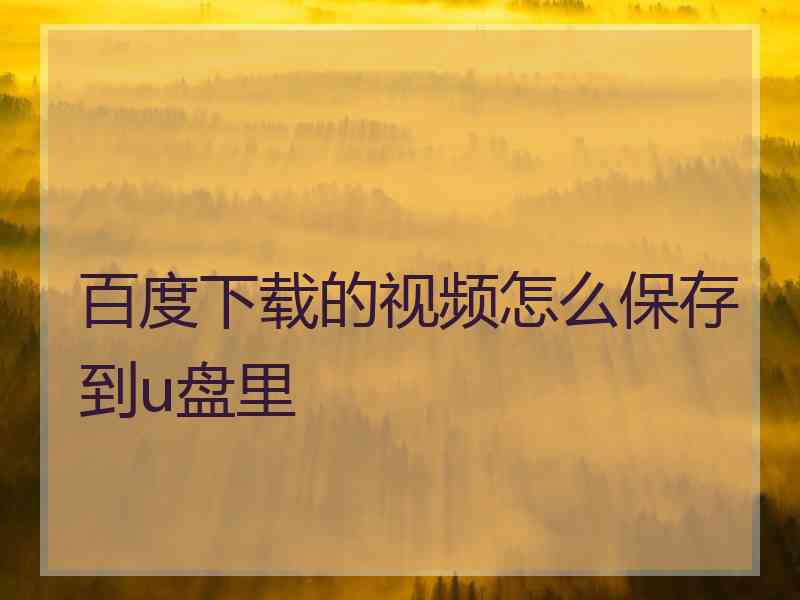 百度下载的视频怎么保存到u盘里